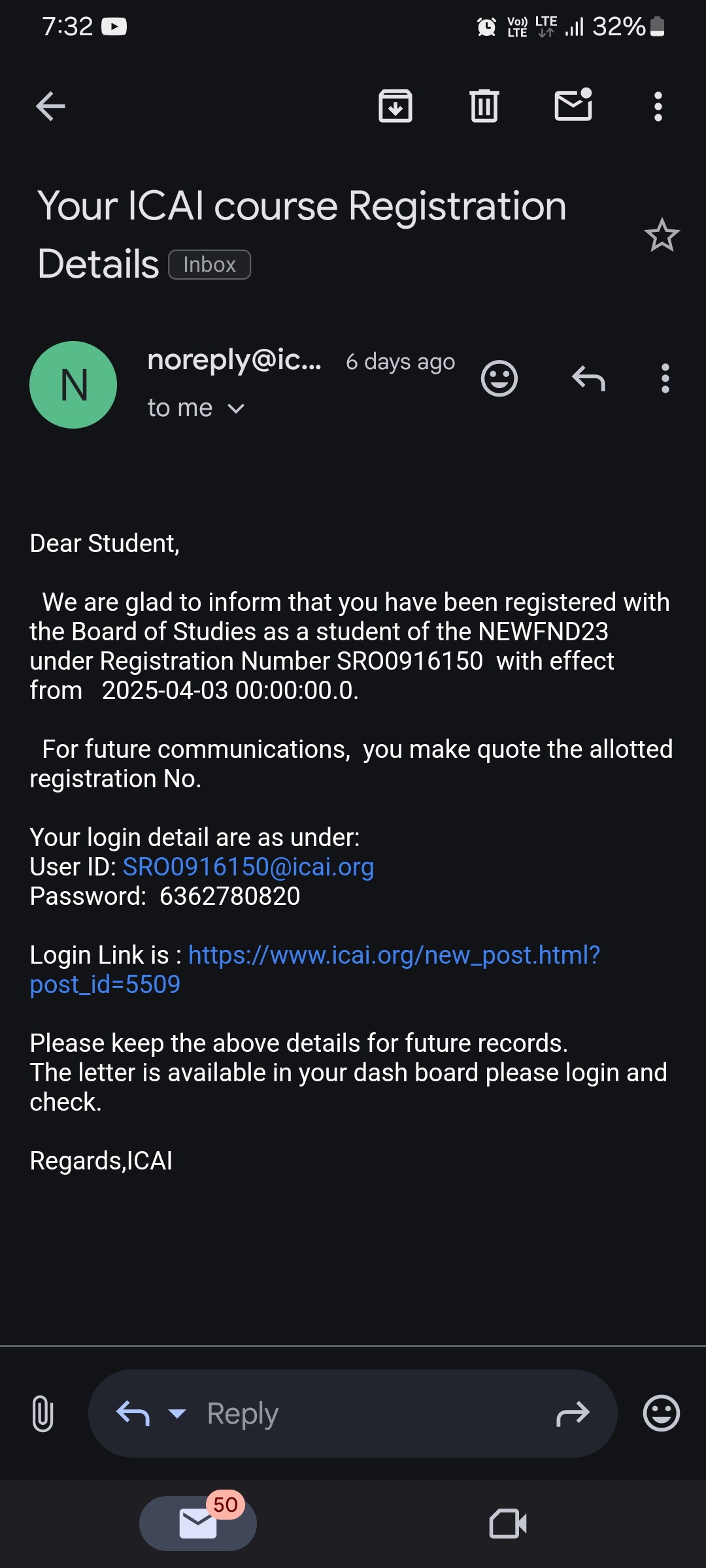 7:32 Vo) LTE LTE 32%

Your ICAI course Registration Details Inbox

N

noreply@ic... 6 days ago

to me

Dear Student,

We are glad to inform that you have been registered with the Board of Studies as a student of the NEWFND23 under Registration Number SRO0916150 with effect from 2025-04-03 00:00:00.0.

For future communications, you make quote the allotted registration No.

Your login detail are as under:
User ID: SRO0916150@icai.org
Password: 6362780820

Login Link is : https://www.icai.org/new_post.html?post_id=5509

Please keep the above details for future records.
The letter is available in your dash board please login and check.

Regards,ICAI

Reply

50